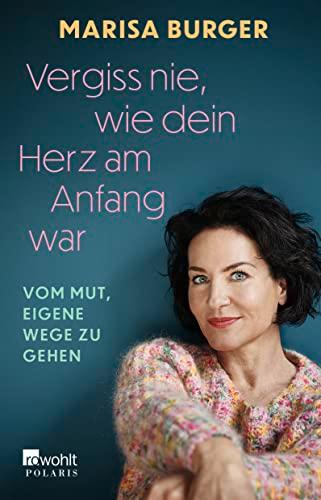 MARISA BURGER

Vergiss nie, wie dein Herz am Anfang war

VOM MUT, EIGENE WEGE ZU GEHEN

rowohlt
POLARIS